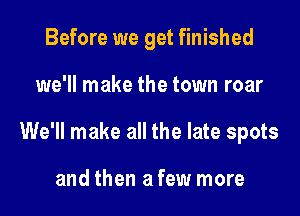 Before we get finished
we'll make the town roar
We'll make all the late spots
and then a few more